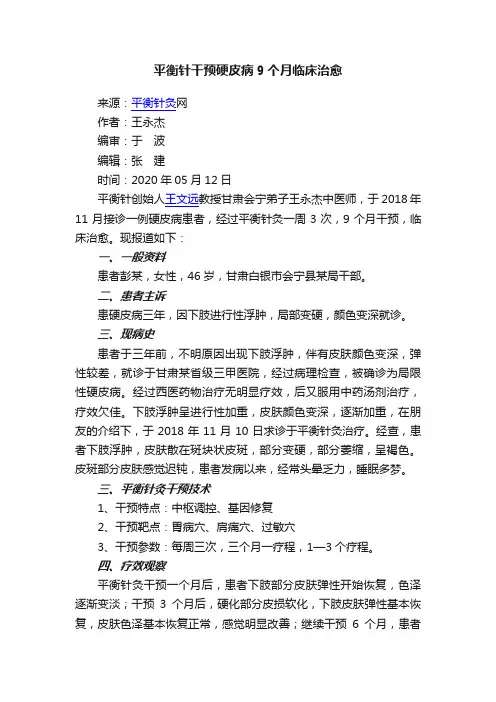 平衡针干预硬皮病 9 个月临床治愈

来源：平衡针灸网

作者：王永杰

编审：于 波

编辑：张 建

时间：2020 年 05 月 12 日

平衡针创始人王文远教授甘肃会宁弟子王永杰中医师，于 2018 年 11 月接诊一例硬皮病患者，经过平衡针灸一周 3 次，9 个月干预，临床治愈。现报道如下：

一、一般资料

患者彭某，女性，46 岁，甘肃白银市会宁县某局干部。

二、患者主诉

患硬皮病三年，因下肢进行性浮肿，局部变硬，颜色变深就诊。

三、现病史

患者于三年前，不明原因出现下肢浮肿，伴有皮肤颜色变深，弹性较差，就诊于甘肃某省级三甲医院，经过病理检查，被确诊为局限性硬皮病。经过西医药物治疗无明显疗效，后又服用中药汤剂治疗，疗效欠佳。下肢浮肿呈进行性加重，皮肤颜色变深，逐渐加重，在朋友的介绍下，于 2018 年 11 月 10 日求诊于平衡针灸治疗。经查，患者下肢浮肿，皮肤散在斑块状皮斑，部分变硬，部分萎缩，呈褐色。皮斑部分皮肤感觉迟钝，患者发病以来，经常头晕乏力，睡眠多梦。

三、平衡针灸干预技术

1、干预特点：中枢调控、基因修复

2、干预靶点：胃病穴、肩痛穴、过敏穴

3、干预参数：每周三次，三个月一疗程，1—3 个疗程。

四、疗效观察

平衡针灸干预一个月后，患者下肢部分皮肤弹性开始恢复，色泽逐渐变淡；干预 3 个月后，硬化部分皮损软化，下肢皮肤弹性基本恢复，皮肤色泽基本恢复正常，感觉明显改善；继续干预 6 个月，患者